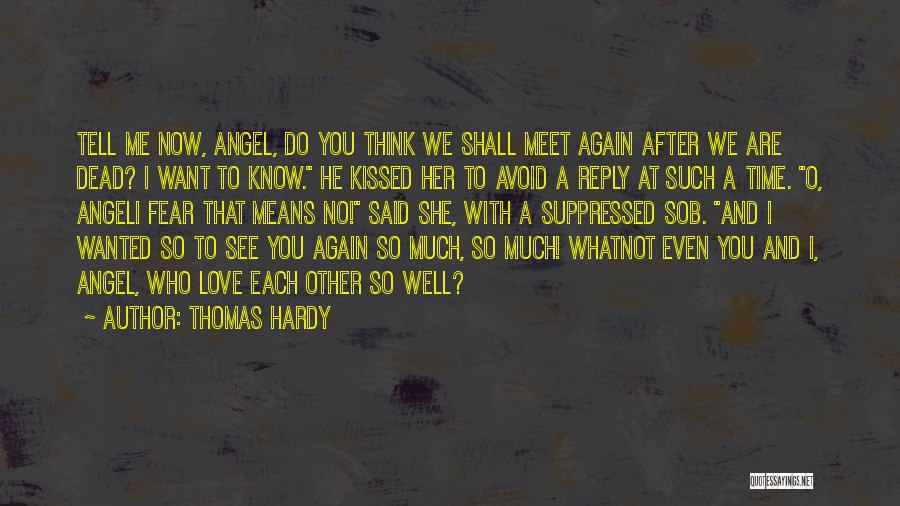 TELL ME NOW, ANGEL, DO YOU THINK WE SHALL MEET AGAIN AFTER WE ARE DEAD? I WANT TO KNOW." HE KISSED HER TO AVOID A REPLY AT SUCH A TIME. "O, ANGELI FEAR THAT MEANS NO!" SAID SHE, WITH A SUPPRESSED SOB. "AND I WANTED SO TO SEE YOU AGAIN SO MUCH, SO MUCH! WHATNOT EVEN YOU AND I, ANGEL, WHO LOVE EACH OTHER SO WELL?

~ AUTHOR: THOMAS HARDY

QUOTESSAYINGS.NET